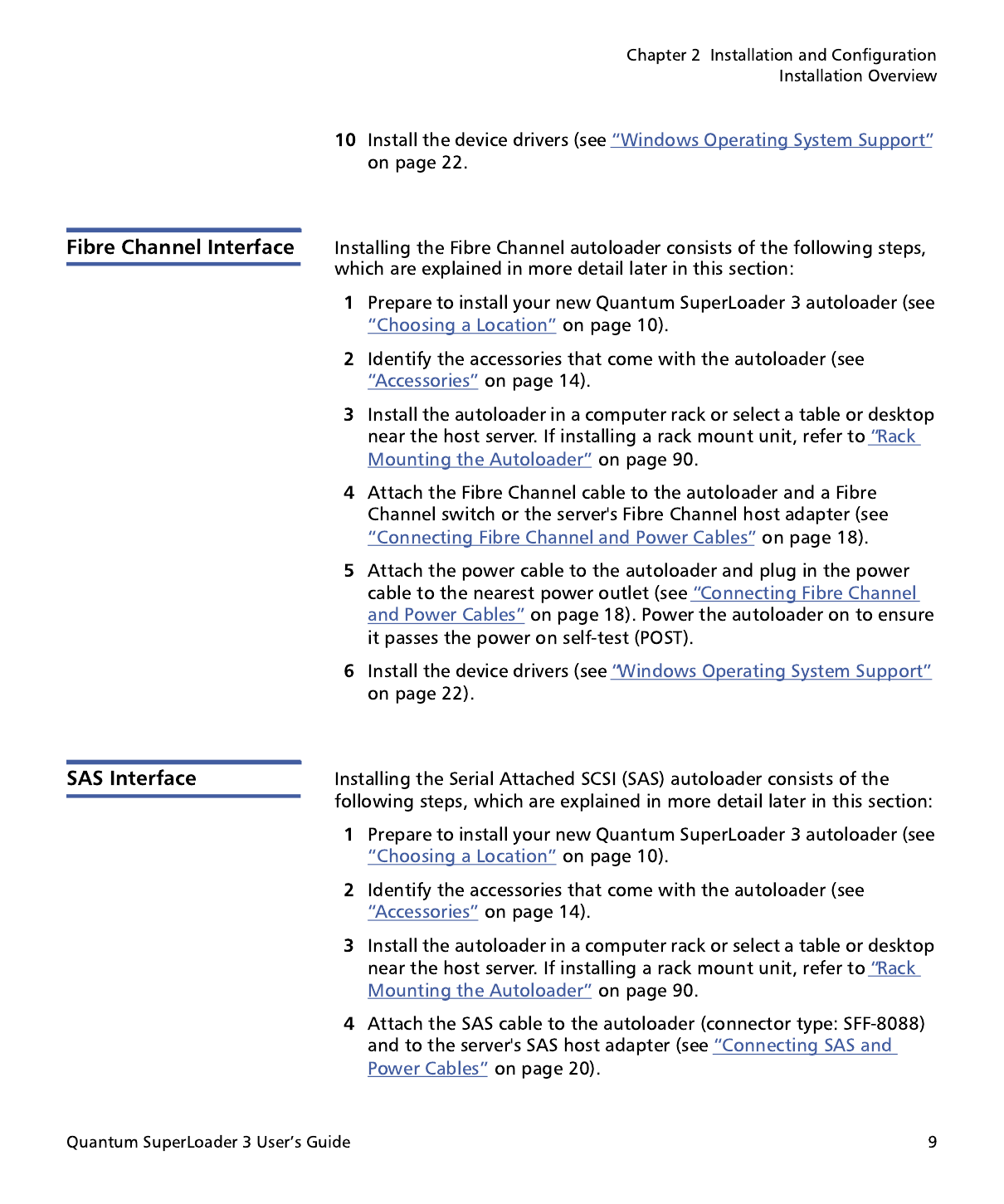 Chapter 2 Installation and Configuration
Installation Overview

10 Install the device drivers (see "Windows Operating System Support" on page 22.

Fibre Channel Interface

Installing the Fibre Channel autoloader consists of the following steps, which are explained in more detail later in this section:

1 Prepare to install your new Quantum SuperLoader 3 autoloader (see "Choosing a Location" on page 10).

2 Identify the accessories that come with the autoloader (see "Accessories" on page 14).

3 Install the autoloader in a computer rack or select a table or desktop near the host server. If installing a rack mount unit, refer to "Rack Mounting the Autoloader" on page 90.

4 Attach the Fibre Channel cable to the autoloader and a Fibre Channel switch or the server's Fibre Channel host adapter (see "Connecting Fibre Channel and Power Cables" on page 18).

5 Attach the power cable to the autoloader and plug in the power cable to the nearest power outlet (see "Connecting Fibre Channel and Power Cables" on page 18). Power the autoloader on to ensure it passes the power on self-test (POST).

6 Install the device drivers (see "Windows Operating System Support" on page 22).

SAS Interface

Installing the Serial Attached SCSI (SAS) autoloader consists of the following steps, which are explained in more detail later in this section:

1 Prepare to install your new Quantum SuperLoader 3 autoloader (see "Choosing a Location" on page 10).

2 Identify the accessories that come with the autoloader (see "Accessories" on page 14).

3 Install the autoloader in a computer rack or select a table or desktop near the host server. If installing a rack mount unit, refer to "Rack Mounting the Autoloader" on page 90.

4 Attach the SAS cable to the autoloader (connector type: SFF-8088) and to the server's SAS host adapter (see "Connecting SAS and Power Cables" on page 20).

Quantum SuperLoader 3 User's Guide 9